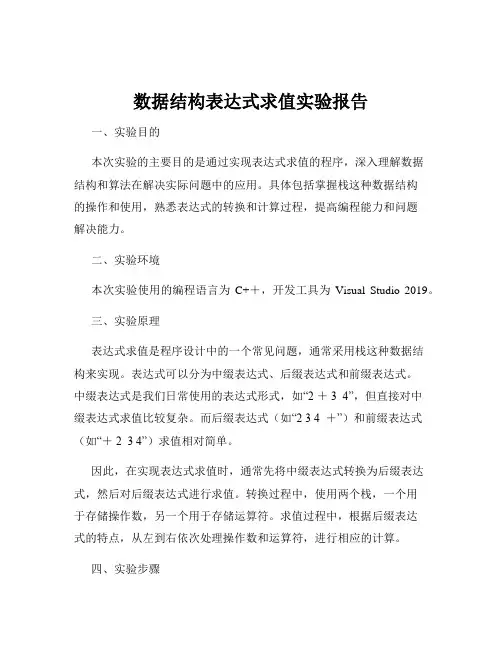 数据结构表达式求值实验报告

一、实验目的

本次实验的主要目的是通过实现表达式求值的程序，深入理解数据结构和算法在解决实际问题中的应用。具体包括掌握栈这种数据结构的操作和使用，熟悉表达式的转换和计算过程，提高编程能力和问题解决能力。

二、实验环境

本次实验使用的编程语言为 C++，开发工具为 Visual Studio 2019。

三、实验原理

表达式求值是程序设计中的一个常见问题，通常采用栈这种数据结构来实现。表达式可以分为中缀表达式、后缀表达式和前缀表达式。中缀表达式是我们日常使用的表达式形式，如“2 + 3 4”，但直接对中缀表达式求值比较复杂。而后缀表达式（如“2 3 4 +”）和前缀表达式（如“+ 2 3 4”）求值相对简单。

因此，在实现表达式求值时，通常先将中缀表达式转换为后缀表达式，然后对后缀表达式进行求值。转换过程中，使用两个栈，一个用于存储操作数，另一个用于存储运算符。求值过程中，根据后缀表达式的特点，从左到右依次处理操作数和运算符，进行相应的计算。

四、实验步骤